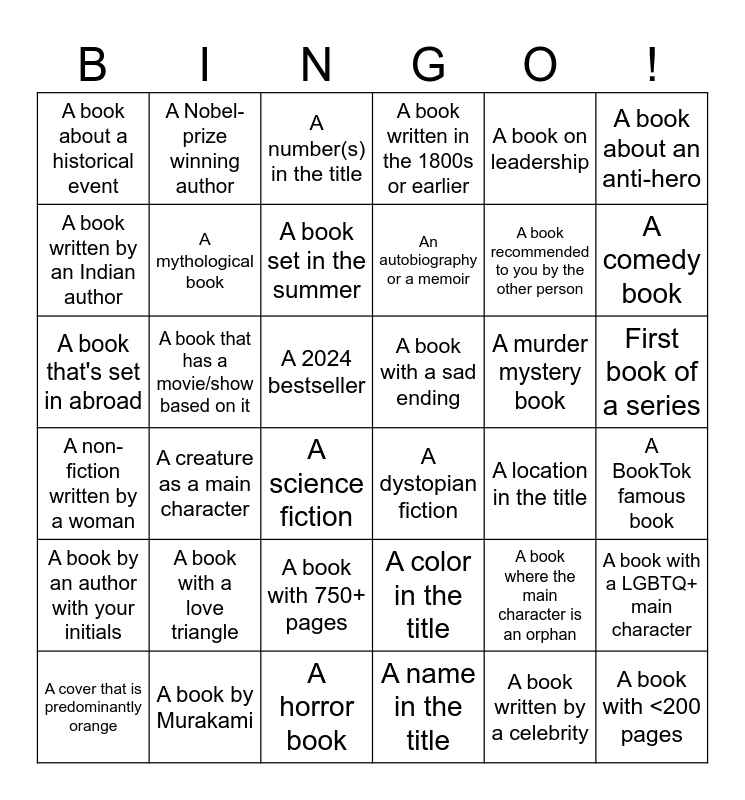 | B | I | N | G | O | ! |
|---|---|---|---|---|---|
| A book about a historical event | A Nobel-prize winning author | A number(s) in the title | A book written in the 1800s or earlier | A book on leadership | A book about an anti-hero |
| A book written by an Indian author | A mythological book | A book set in the summer | An autobiography or a memoir | A book recommended to you by the other person | A comedy book |
| A book that's set in abroad | A book that has a movie/show based on it | A 2024 bestseller | A book with a sad ending | A murder mystery book | First book of a series |
| A non-fiction written by a woman | A creature as a main character | A science fiction | A dystopian fiction | A location in the title | A BookTok famous book |
| A book by an author with your initials | A book with a love triangle | A book with 750+ pages | A color in the title | A book where the main character is an orphan | A book with a LGBTQ+ main character |
| A cover that is predominantly orange | A book by Murakami | A horror book | A name in the title | A book written by a celebrity | A book with <200 pages |